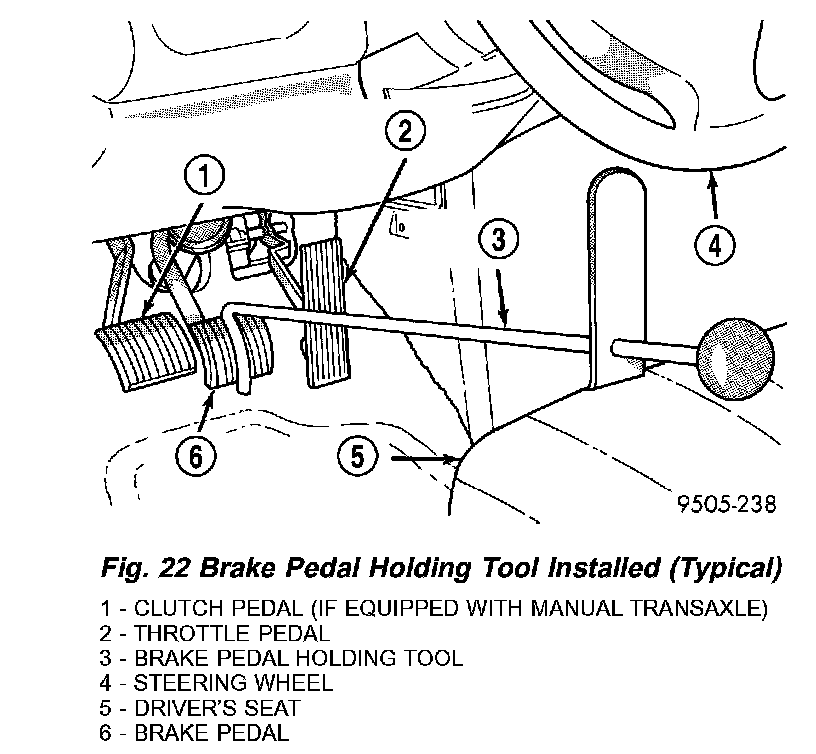 1
2
3
4
6
5
9505-238

Fig. 22 Brake Pedal Holding Tool Installed (Typical)

1 - CLUTCH PEDAL (IF EQUIPPED WITH MANUAL TRANSAXLE)
2 - THROTTLE PEDAL
3 - BRAKE PEDAL HOLDING TOOL
4 - STEERING WHEEL
5 - DRIVER'S SEAT
6 - BRAKE PEDAL